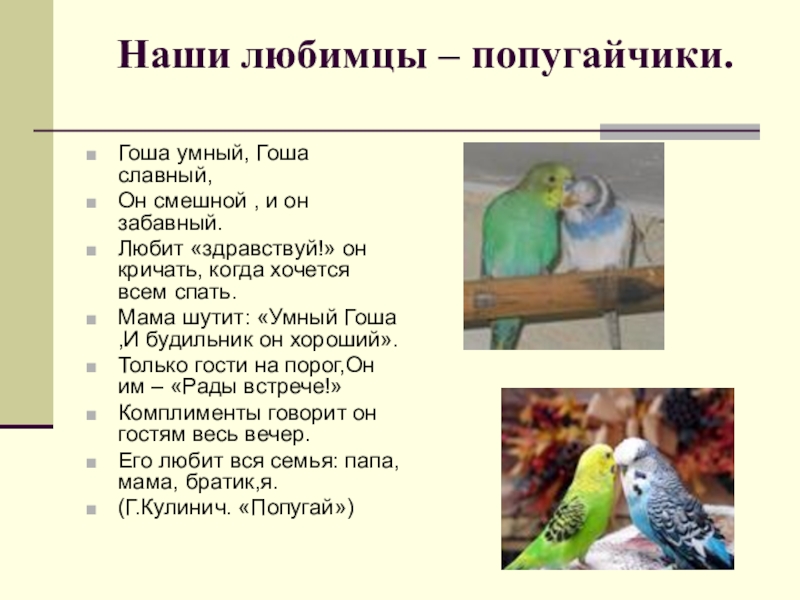 Наши любимцы – попугайчики.

Гоша умный, Гоша славный,

Он смешной , и он забавный.

Любит «здравствуй!» он кричать, когда хочется всем спать.

Мама шутит: «Умный Гоша ,И будильник он хороший».

Только гости на порог,Он им – «Рады встрече!»

Комплименты говорит он гостям весь вечер.

Его любит вся семья: папа, мама, братик,я.

(Г.Кулинич. «Попугай»)